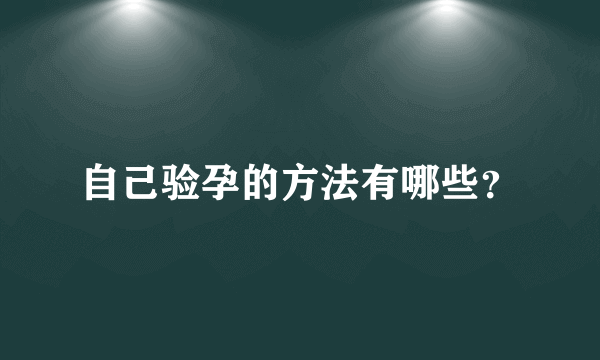 自己验孕的方法有哪些?